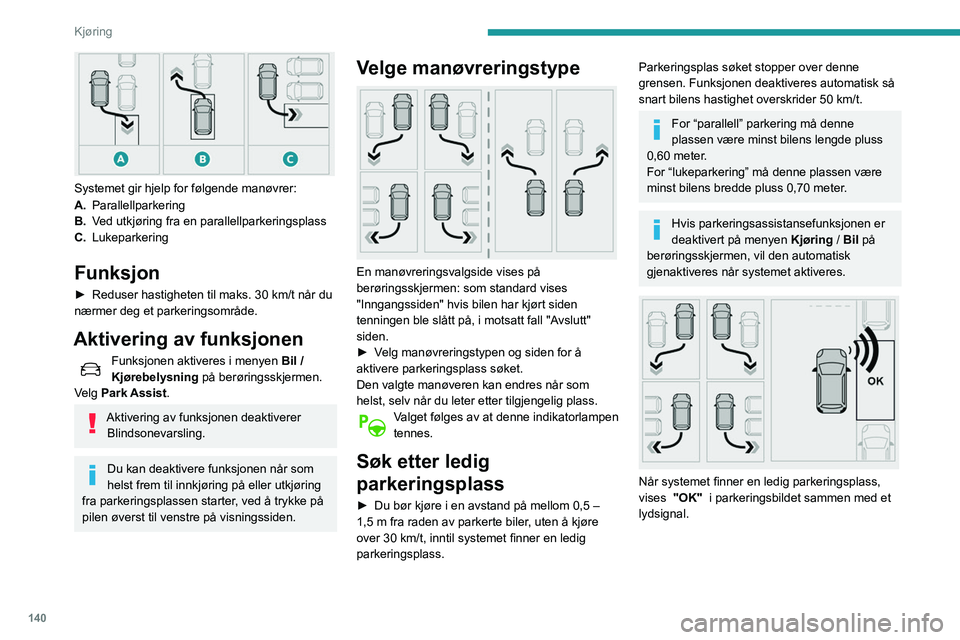 Kjøring

A
B
C

Systemet gir hjelp for følgende manøvrer:
A. Parallellparkering
B. Ved utkjøring fra en parallellparkeringsplass
C. Lukeparkering

Funksjon

► Reduser hastigheten til maks. 30 km/t når du nærmer deg et parkeringsområde.

Aktivering av funksjonen

Funksjonen aktiveres i menyen Bil / Kjørebelysning på berøringsskjermen.
Velg Park Assist.

Aktivering av funksjonen deaktiverer Blindsonevarsling.

Du kan deaktivere funksjonen når som helst frem til innkjøring på eller utkjøring fra parkeringsplassen starter, ved å trykke på pilen øverst til venstre på visningssiden.

Velge manøvreringstype

En manøvreringsvalgside vises på berøringsskjermen: som standard vises "Inngangssiden" hvis bilen har kjørt siden tenningen ble slått på, i motsatt fall "Avslutt" siden.
► Velg manøvreringstypen og siden for å aktivere parkeringsplass søket.
Den valgte manøveren kan endres når som helst, selv når du leter etter tilgjengelig plass.

Valget følges av at denne indikatorlampen tennes.

Søk etter ledig parkeringsplass

► Du bør kjøre i en avstand på mellom 0,5 – 1,5 m fra raden av parkerte biler, uten å kjøre over 30 km/t, inntil systemet finner en ledig parkeringsplass.

Parkeringsplas søket stopper over denne grensen. Funksjonen deaktiveres automatisk så snart bilens hastighet overskrider 50 km/t.

For “parallell” parkering må denne plassen være minst bilens lengde pluss 0,60 meter.
For “lukeparkering” må denne plassen være minst bilens bredde pluss 0,70 meter.

Hvis parkeringsassistansefunksjonen er deaktivert på menyen Kjøring / Bil på berøringsskjermen, vil den automatisk gjenaktiveres når systemet aktiveres.

OK

Når systemet finner en ledig parkeringsplass, vises "OK" i parkeringsbildet sammen med et lydsignal.

140

carmanualsonline.info